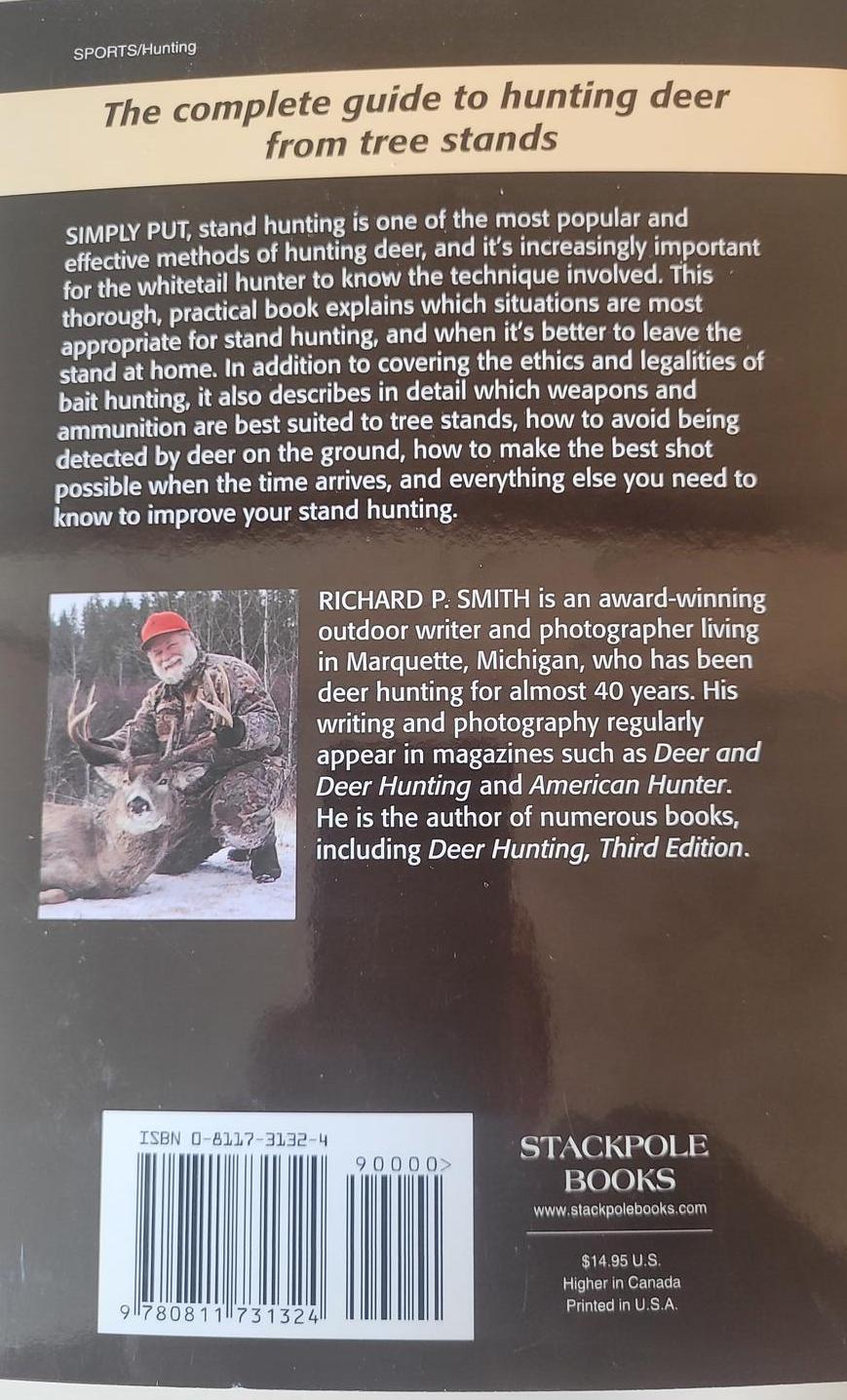 SPORTS/Hunting

The complete guide to hunting deer from tree stands

SIMPLY PUT, stand hunting is one of the most popular and effective methods of hunting deer, and it's increasingly important for the whitetail hunter to know the technique involved. This thorough, practical book explains which situations are most appropriate for stand hunting, and when it's better to leave the stand at home. In addition to covering the ethics and legalities of bait hunting, it also describes in detail which weapons and ammunition are best suited to tree stands, how to avoid being detected by deer on the ground, how to make the best shot possible when the time arrives, and everything else you need to know to improve your stand hunting.

RICHARD P. SMITH is an award-winning outdoor writer and photographer living in Marquette, Michigan, who has been deer hunting for almost 40 years. His writing and photography regularly appear in magazines such as Deer and Deer Hunting and American Hunter. He is the author of numerous books, including Deer Hunting, Third Edition.

ISBN 0-8117-3132-4

90000>

9 780811 731324

STACKPOLE BOOKS
www.stackpolebooks.com

$14.95 U.S.
Higher in Canada
Printed in U.S.A.